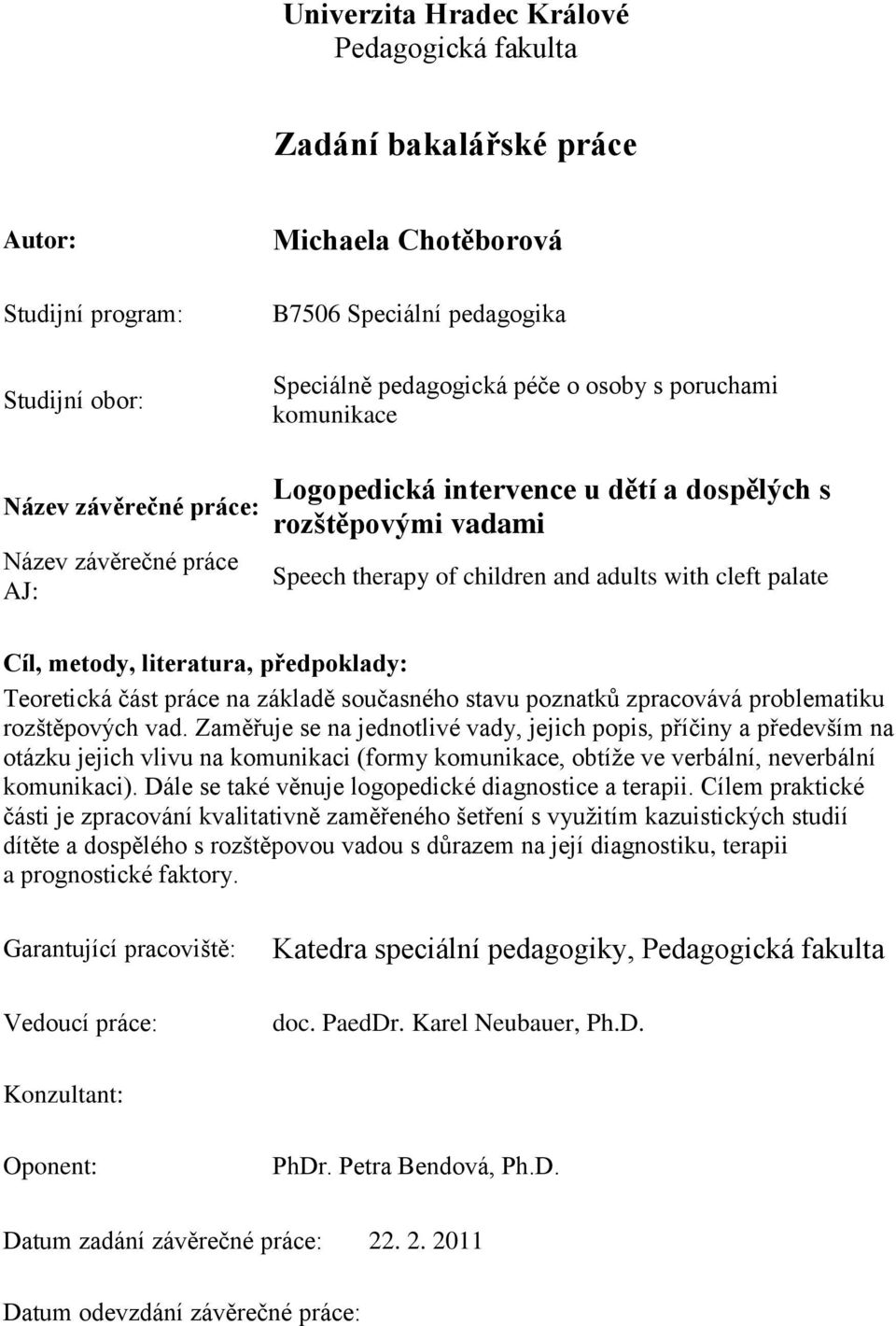 Univerzita Hradec Králové
Pedagogická fakulta

Zadání bakalářské práce

Autor: Michaela Chotěborová

Studijní program: B7506 Speciální pedagogika

Studijní obor: Speciálně pedagogická péče o osoby s poruchami komunikace

Název závěrečné práce: Logopedická intervence u dětí a dospělých s rozštěpovými vadami

Název závěrečné práce AJ: Speech therapy of children and adults with cleft palate

Cíl, metody, literatura, předpoklady:
Teoretická část práce na základě současného stavu poznatků zpracovává problematiku rozštěpových vad. Zaměřuje se na jednotlivé vady, jejich popis, příčiny a především na otázku jejich vlivu na komunikaci (formy komunikace, obtíže ve verbální, neverbální komunikaci). Dále se také věnuje logopedické diagnostice a terapii. Cílem praktické části je zpracování kvalitativně zaměřeného šetření s využitím kazuistických studií dítěte a dospělého s rozštěpovou vadou s důrazem na její diagnostiku, terapii a prognostické faktory.

Garantující pracoviště: Katedra speciální pedagogiky, Pedagogická fakulta

Vedoucí práce: doc. PaedDr. Karel Neubauer, Ph.D.

Konzultant:

Oponent: PhDr. Petra Bendová, Ph.D.

Datum zadání závěrečné práce: 22. 2. 2011

Datum odevzdání závěrečné práce: